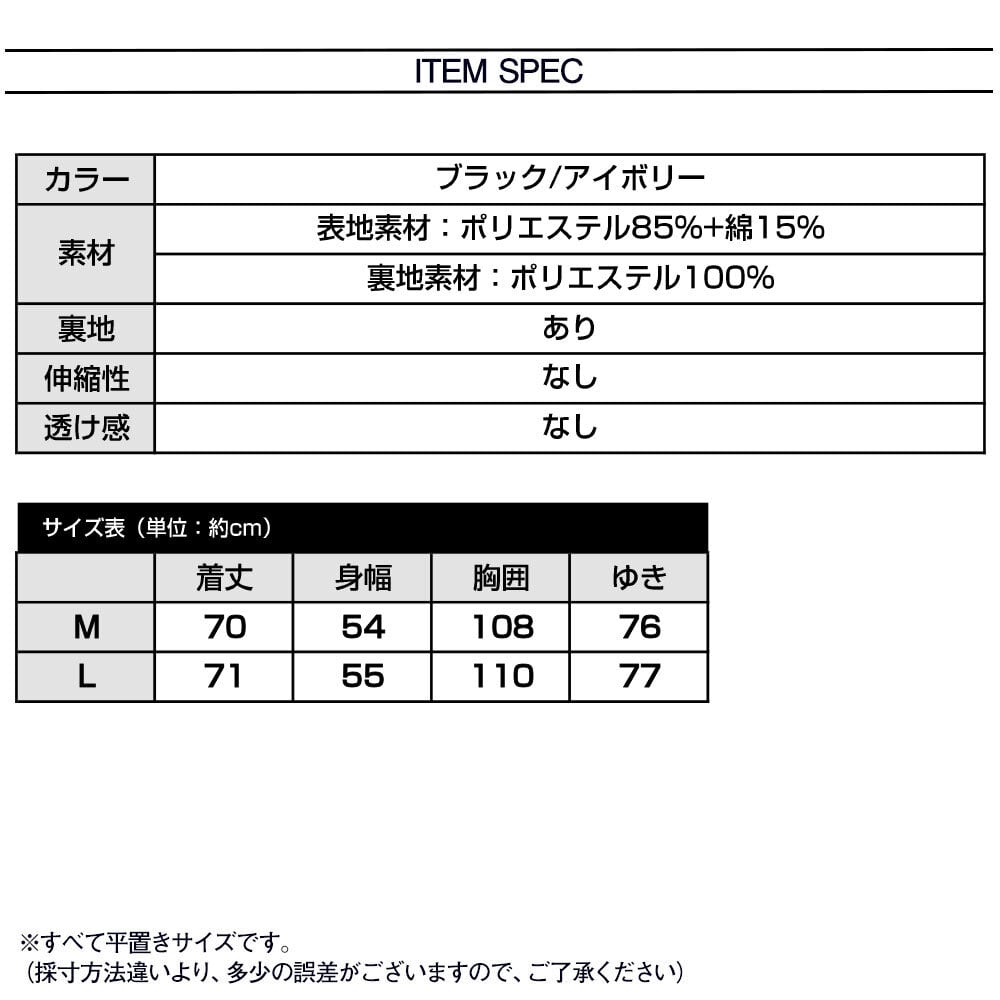 ITEM SPEC

| カラー | ブラック/アイボリー |
|---|---|
| 素材 | 表地素材：ポリエステル85%+綿15% |
| | 裏地素材：ポリエステル100% |
| 裏地 | あり |
| 伸縮性 | なし |
| 透け感 | なし |

サイズ表（単位：約cm）

| | 着丈 | 身幅 | 胸囲 | ゆき |
|---|---|---|---|---|
| M | 70 | 54 | 108 | 76 |
| L | 71 | 55 | 110 | 77 |

※すべて平置きサイズです。
（採寸方法違いより、多少の誤差がございますので、ご了承ください）